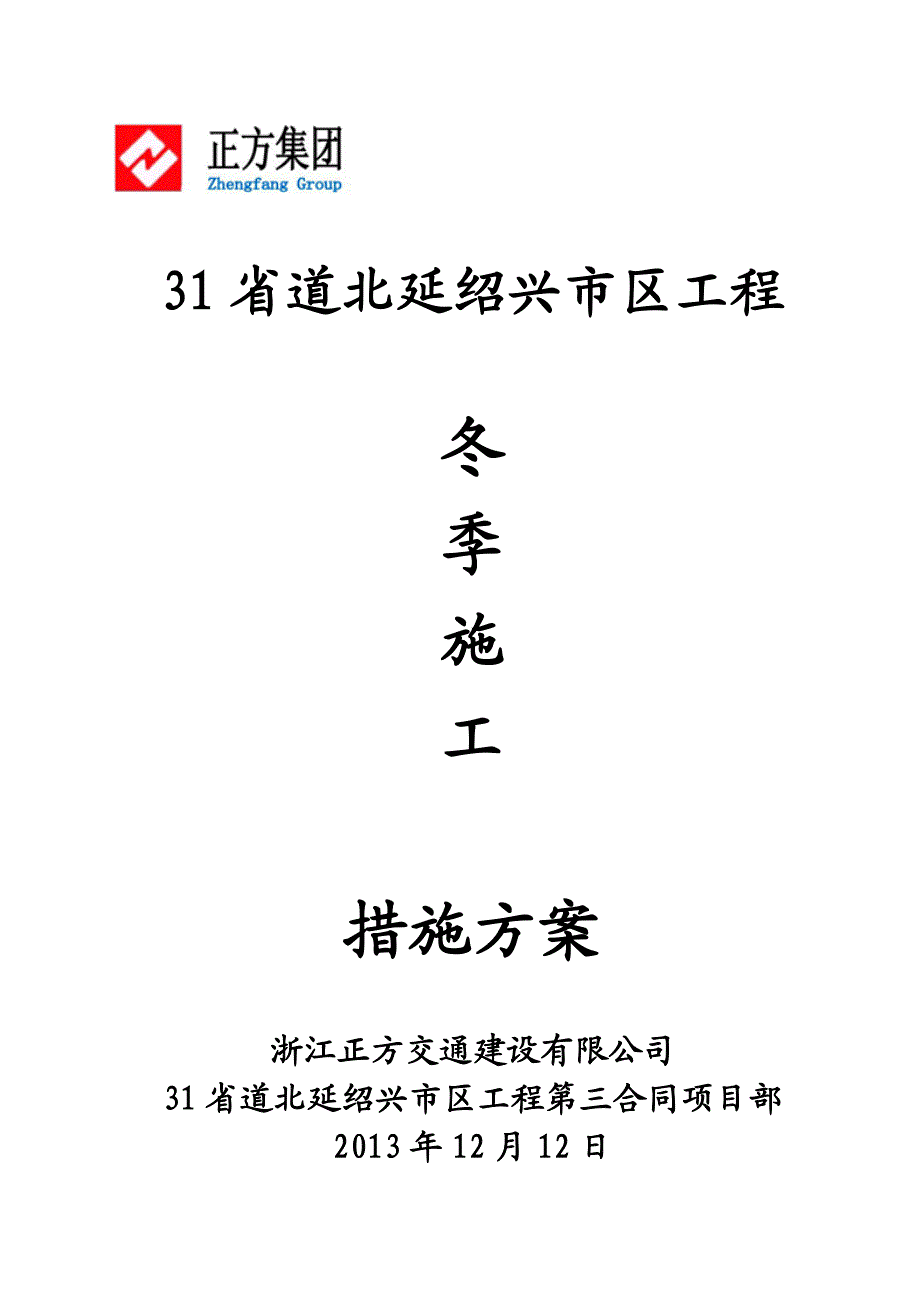 正方集团
Zhengfang Group

31 省道北延绍兴市区工程

冬

季

施

工

措施方案

浙江正方交通建设有限公司
31 省道北延绍兴市区工程第三合同项目部
2013 年 12 月 12 日